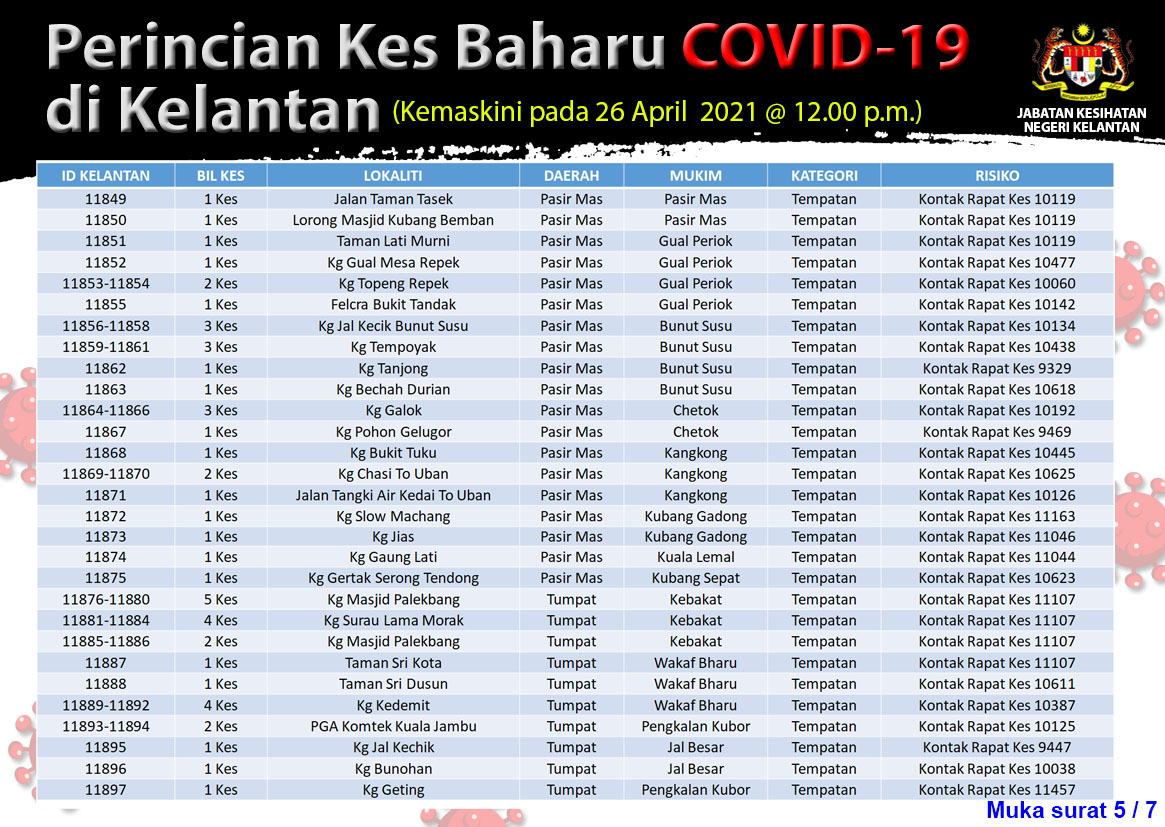 Perincian Kes Baharu COVID-19 di Kelantan (Kemaskini pada 26 April 2021 @ 12.00 p.m.)

JABATAN KESIHATAN NEGERI KELANTAN

| ID KELANTAN | BIL KES | LOKALITI | DAERAH | MUKIM | KATEGORI | RISIKO |
|---|---|---|---|---|---|---|
| 11849 | 1 Kes | Jalan Taman Tasek | Pasir Mas | Pasir Mas | Tempatan | Kontak Rapat Kes 10119 |
| 11850 | 1 Kes | Lorong Masjid Kubang Bemban | Pasir Mas | Pasir Mas | Tempatan | Kontak Rapat Kes 10119 |
| 11851 | 1 Kes | Taman Lati Murni | Pasir Mas | Gual Periok | Tempatan | Kontak Rapat Kes 10119 |
| 11852 | 1 Kes | Kg Gual Mesa Repek | Pasir Mas | Gual Periok | Tempatan | Kontak Rapat Kes 10477 |
| 11853-11854 | 2 Kes | Kg Topeng Repek | Pasir Mas | Gual Periok | Tempatan | Kontak Rapat Kes 10060 |
| 11855 | 1 Kes | Felcra Bukit Tandak | Pasir Mas | Gual Periok | Tempatan | Kontak Rapat Kes 10142 |
| 11856-11858 | 3 Kes | Kg Jal Kecik Bunut Susu | Pasir Mas | Bunut Susu | Tempatan | Kontak Rapat Kes 10134 |
| 11859-11861 | 3 Kes | Kg Tempoyak | Pasir Mas | Bunut Susu | Tempatan | Kontak Rapat Kes 10438 |
| 11862 | 1 Kes | Kg Tanjong | Pasir Mas | Bunut Susu | Tempatan | Kontak Rapat Kes 9329 |
| 11863 | 1 Kes | Kg Bechah Durian | Pasir Mas | Bunut Susu | Tempatan | Kontak Rapat Kes 10618 |
| 11864-11866 | 3 Kes | Kg Galok | Pasir Mas | Chetok | Tempatan | Kontak Rapat Kes 10192 |
| 11867 | 1 Kes | Kg Pohon Gelugor | Pasir Mas | Chetok | Tempatan | Kontak Rapat Kes 9469 |
| 11868 | 1 Kes | Kg Bukit Tuku | Pasir Mas | Kangkong | Tempatan | Kontak Rapat Kes 10445 |
| 11869-11870 | 2 Kes | Kg Chasi To Uban | Pasir Mas | Kangkong | Tempatan | Kontak Rapat Kes 10625 |
| 11871 | 1 Kes | Jalan Tangki Air Kedai To Uban | Pasir Mas | Kangkong | Tempatan | Kontak Rapat Kes 10126 |
| 11872 | 1 Kes | Kg Slow Machang | Pasir Mas | Kubang Gadong | Tempatan | Kontak Rapat Kes 11163 |
| 11873 | 1 Kes | Kg Jias | Pasir Mas | Kubang Gadong | Tempatan | Kontak Rapat Kes 11046 |
| 11874 | 1 Kes | Kg Gaung Lati | Pasir Mas | Kuala Lemal | Tempatan | Kontak Rapat Kes 11044 |
| 11875 | 1 Kes | Kg Gertak Serong Tendong | Pasir Mas | Kubang Sepat | Tempatan | Kontak Rapat Kes 10623 |
| 11876-11880 | 5 Kes | Kg Masjid Palekbang | Tumpat | Kebakat | Tempatan | Kontak Rapat Kes 11107 |
| 11881-11884 | 4 Kes | Kg Surau Lama Morak | Tumpat | Kebakat | Tempatan | Kontak Rapat Kes 11107 |
| 11885-11886 | 2 Kes | Kg Masjid Palekbang | Tumpat | Kebakat | Tempatan | Kontak Rapat Kes 11107 |
| 11887 | 1 Kes | Taman Sri Kota | Tumpat | Wakaf Bharu | Tempatan | Kontak Rapat Kes 11107 |
| 11888 | 1 Kes | Taman Sri Dusun | Tumpat | Wakaf Bharu | Tempatan | Kontak Rapat Kes 10611 |
| 11889-11892 | 4 Kes | Kg Kedemit | Tumpat | Wakaf Bharu | Tempatan | Kontak Rapat Kes 10387 |
| 11893-11894 | 2 Kes | PGA Komtek Kuala Jambu | Tumpat | Pengkalan Kubor | Tempatan | Kontak Rapat Kes 10125 |
| 11895 | 1 Kes | Kg Jal Kechik | Tumpat | Jal Besar | Tempatan | Kontak Rapat Kes 9447 |
| 11896 | 1 Kes | Kg Bunohan | Tumpat | Jal Besar | Tempatan | Kontak Rapat Kes 10038 |
| 11897 | 1 Kes | Kg Geting | Tumpat | Pengkalan Kubor | Tempatan | Kontak Rapat Kes 11457 |

Muka surat 5 / 7